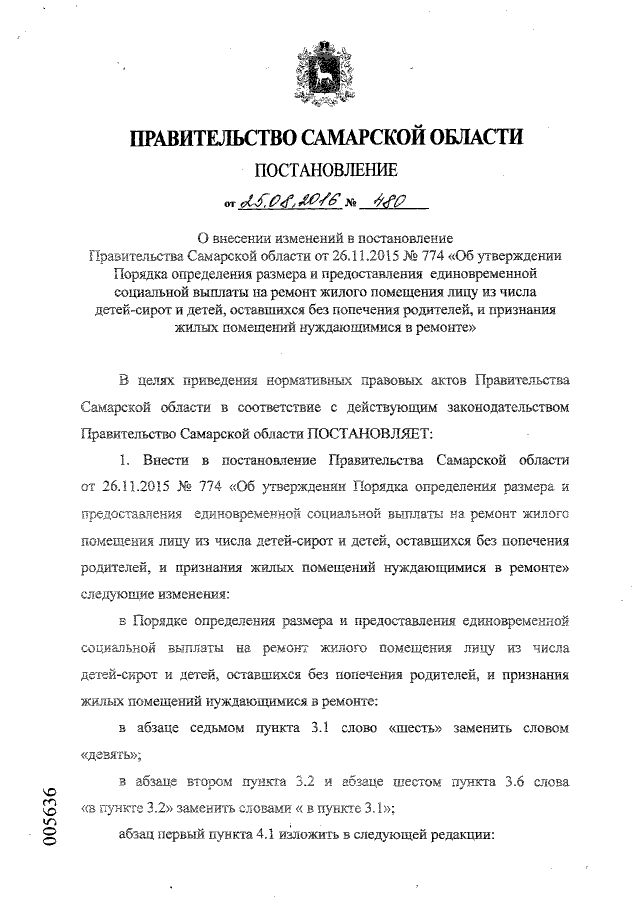 ПРАВИТЕЛЬСТВО САМАРСКОЙ ОБЛАСТИ

ПОСТАНОВЛЕНИЕ

от 25.08.2016 № 480

О внесении изменений в постановление Правительства Самарской области от 26.11.2015 № 774 «Об утверждении Порядка определения размера и предоставления единовременной социальной выплаты на ремонт жилого помещения лицу из числа детей-сирот и детей, оставшихся без попечения родителей, и признания жилых помещений нуждающимися в ремонте»

В целях приведения нормативных правовых актов Правительства Самарской области в соответствие с действующим законодательством Правительство Самарской области ПОСТАНОВЛЯЕТ:

1. Внести в постановление Правительства Самарской области от 26.11.2015 № 774 «Об утверждении Порядка определения размера и предоставления единовременной социальной выплаты на ремонт жилого помещения лицу из числа детей-сирот и детей, оставшихся без попечения родителей, и признания жилых помещений нуждающимися в ремонте» следующие изменения:

в Порядке определения размера и предоставления единовременной социальной выплаты на ремонт жилого помещения лицу из числа детей-сирот и детей, оставшихся без попечения родителей, и признания жилых помещений нуждающимися в ремонте:

в абзаце седьмом пункта 3.1 слово «шесть» заменить словом «девять»;

в абзаце втором пункта 3.2 и абзаце шестом пункта 3.6 слова «в пункте 3.2» заменить словами « в пункте 3.1»;

абзац первый пункта 4.1 изложить в следующей редакции:

005636